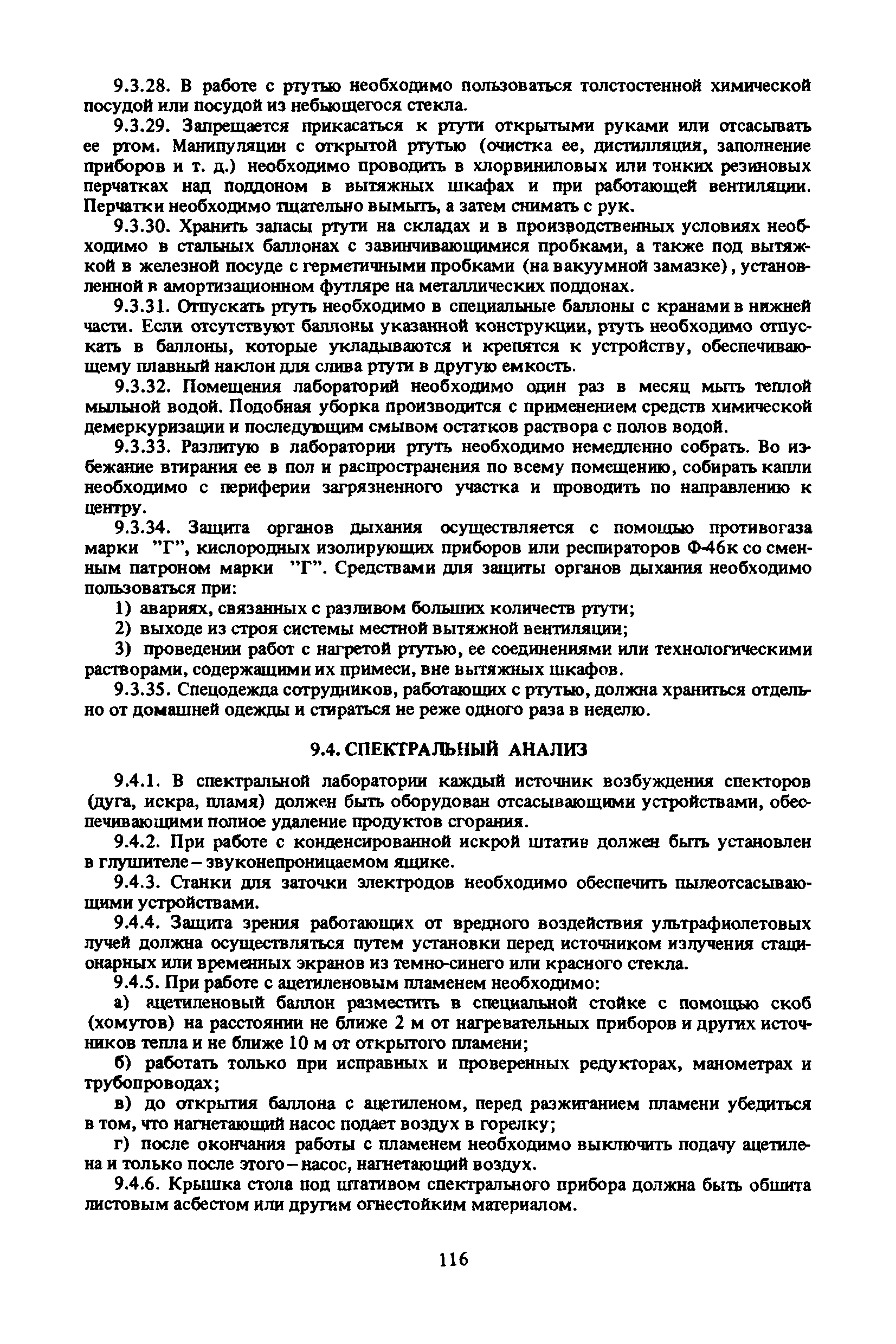 9.3.28. В работе с ртутью необходимо пользоваться толстостенной химической посудой или посудой из небьющегося стекла.

9.3.29. Запрещается прикасаться к ртути открытыми руками или отсасывать ее ртом. Манипуляции с открытой ртутью (очистка ее, дистилляция, заполнение приборов и т. д.) необходимо проводить в хлорвиниловых или тонких резиновых перчатках над поддоном в вытяжных шкафах и при работающей вентиляции. Перчатки необходимо тщательно вымыть, а затем снимать с рук.

9.3.30. Хранить запасы ртути на складах и в производственных условиях необходимо в стальных баллонах с завинчивающимися пробками, а также под вытяжкой в железной посуде с герметичными пробками (на вакуумной замазке), установленной в амортизационном футляре на металлических поддонах.

9.3.31. Отпускать ртуть необходимо в специальные баллоны с кранами в нижней части. Если отсутствуют баллоны указанной конструкции, ртуть необходимо отпускать в баллоны, которые укладываются и крепятся к устройству, обеспечивающему плавный наклон для слива ртути в другую емкость.

9.3.32. Помещения лабораторий необходимо один раз в месяц мыть теплой мыльной водой. Подобная уборка производится с применением средств химической демеркуризации и последующим смывом остатков раствора с полов водой.

9.3.33. Разлитую в лаборатории ртуть необходимо немедленно собрать. Во избежание втирания ее в пол и распространения по всему помещению, собирать капли необходимо с периферии загрязненного участка и проводить по направлению к центру.

9.3.34. Защита органов дыхания осуществляется с помощью противогаза марки "Г", кислородных изолирующих приборов или респираторов Ф-46к со сменным патроном марки "Г". Средствами для защиты органов дыхания необходимо пользоваться при:

1) авариях, связанных с разливом больших количеств ртути;

2) выходе из строя системы местной вытяжной вентиляции;

3) проведении работ с нагретой ртутью, ее соединениями или технологическими растворами, содержащими их примеси, вне вытяжных шкафов.

9.3.35. Спецодежда сотрудников, работающих с ртутью, должна храниться отдельно от домашней одежды и стираться не реже одного раза в неделю.

9.4. СПЕКТРАЛЬНЫЙ АНАЛИЗ

9.4.1. В спектральной лаборатории каждый источник возбуждения спекторов (дуга, искра, пламя) должен быть оборудован отсасывающими устройствами, обеспечивающими полное удаление продуктов сгорания.

9.4.2. При работе с конденсированной искрой штатив должен быть установлен в глушителе – звуконепроницаемом ящике.

9.4.3. Станки для заточки электродов необходимо обеспечить пылеотсасывающими устройствами.

9.4.4. Защита зрения работающих от вредного воздействия ультрафиолетовых лучей должна осуществляться путем установки перед источником излучения стационарных или временных экранов из темно-синего или красного стекла.

9.4.5. При работе с ацетиленовым пламенем необходимо:

а) ацетиленовый баллон разместить в специальной стойке с помощью скоб (хомутов) на расстоянии не ближе 2 м от нагревательных приборов и других источников тепла и не ближе 10 м от открытого пламени;

б) работать только при исправных и проверенных редукторах, манометрах и трубопроводах;

в) до открытия баллона с ацетиленом, перед разжиганием пламени убедиться в том, что нагнетающий насос подает воздух в горелку;

г) после окончания работы с пламенем необходимо выключить подачу ацетилена и только после этого – насос, нагнетающий воздух.

9.4.6. Крышка стола под штативом спектрального прибора должна быть обшита листовым асбестом или другим огнестойким материалом.

116